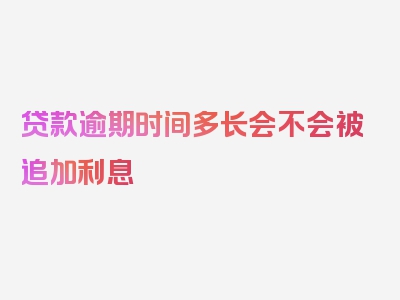 贷款逾期时间多长会不会被追加利息